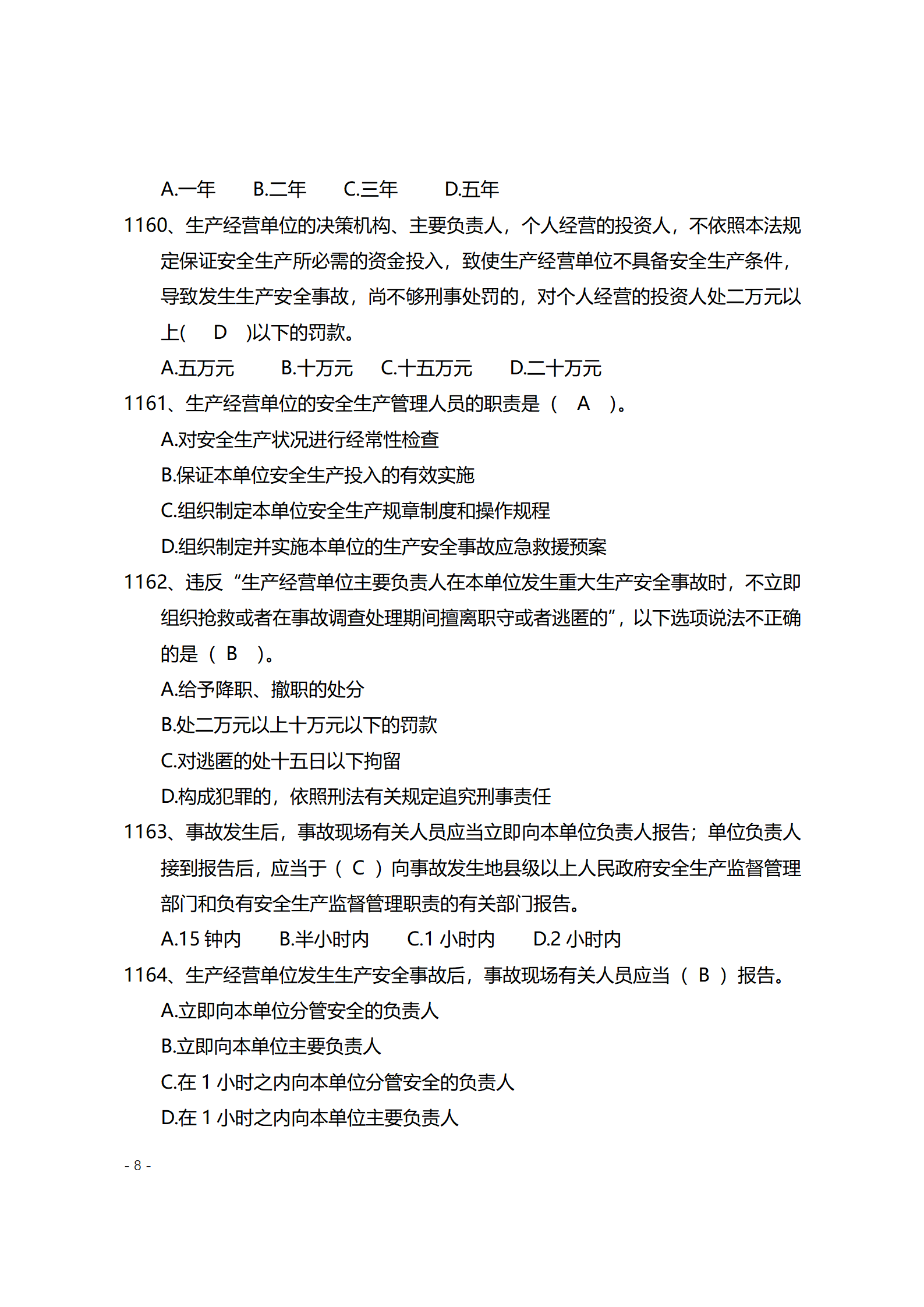 A.一年　　B.二年　　C.三年　　D.五年

1160、生产经营单位的决策机构、主要负责人，个人经营的投资人，不依照本法规定保证安全生产所必需的资金投入，致使生产经营单位不具备安全生产条件，导致发生生产安全事故，尚不够刑事处罚的，对个人经营的投资人处二万元以上(　D　)以下的罚款。

A.五万元　　B.十万元　　C.十五万元　　D.二十万元

1161、生产经营单位的安全生产管理人员的职责是（　A　）。

A.对安全生产状况进行经常性检查

B.保证本单位安全生产投入的有效实施

C.组织制定本单位安全生产规章制度和操作规程

D.组织制定并实施本单位的生产安全事故应急救援预案

1162、违反“生产经营单位主要负责人在本单位发生重大生产安全事故时，不立即组织抢救或者在事故调查处理期间擅离职守或者逃匿的”，以下选项说法不正确的是（　B　）。

A.给予降职、撤职的处分

B.处二万元以上十万元以下的罚款

C.对逃匿的处十五日以下拘留

D.构成犯罪的，依照刑法有关规定追究刑事责任

1163、事故发生后，事故现场有关人员应当立即向本单位负责人报告；单位负责人接到报告后，应当于（ C ）向事故发生地县级以上人民政府安全生产监督管理部门和负有安全生产监督管理职责的有关部门报告。

A.15 钟内　　B.半小时内　　C.1 小时内　　D.2 小时内

1164、生产经营单位发生生产安全事故后，事故现场有关人员应当（ B ）报告。

A.立即向本单位分管安全的负责人

B.立即向本单位主要负责人

C.在 1 小时之内向本单位分管安全的负责人

D.在 1 小时之内向本单位主要负责人

- 8 -